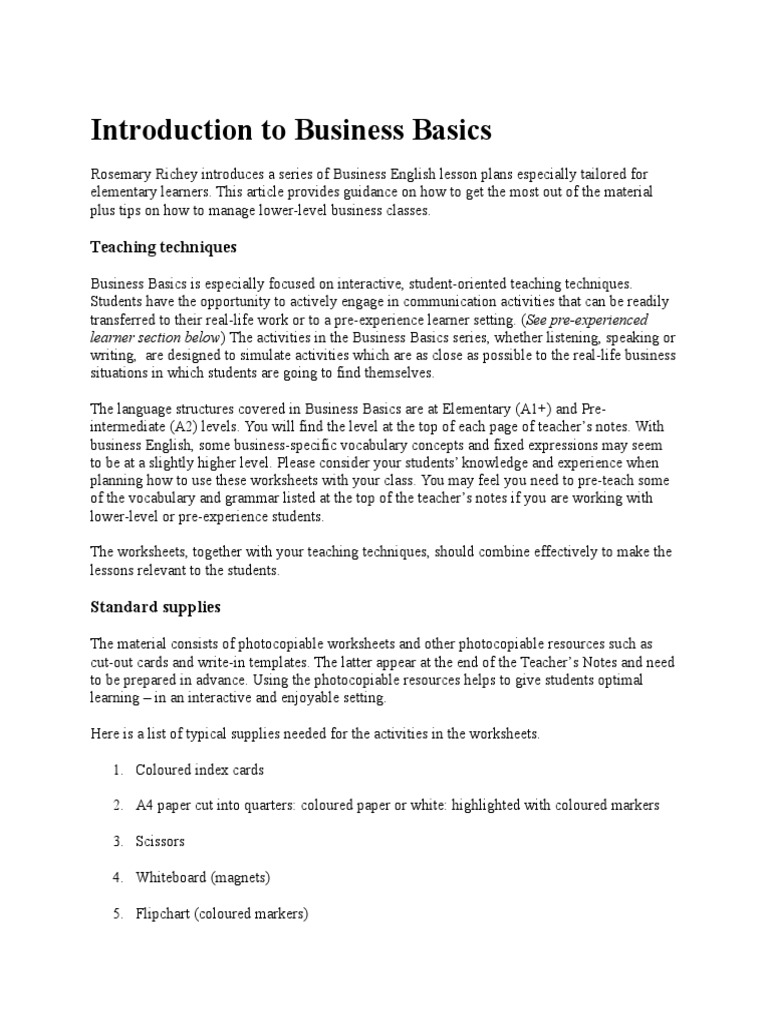 Introduction to Business Basics

Rosemary Richey introduces a series of Business English lesson plans especially tailored for elementary learners. This article provides guidance on how to get the most out of the material plus tips on how to manage lower-level business classes.

Teaching techniques

Business Basics is especially focused on interactive, student-oriented teaching techniques. Students have the opportunity to actively engage in communication activities that can be readily transferred to their real-life work or to a pre-experience learner setting. (See pre-experienced learner section below) The activities in the Business Basics series, whether listening, speaking or writing, are designed to simulate activities which are as close as possible to the real-life business situations in which students are going to find themselves.

The language structures covered in Business Basics are at Elementary (A1+) and Pre-intermediate (A2) levels. You will find the level at the top of each page of teacher's notes. With business English, some business-specific vocabulary concepts and fixed expressions may seem to be at a slightly higher level. Please consider your students' knowledge and experience when planning how to use these worksheets with your class. You may feel you need to pre-teach some of the vocabulary and grammar listed at the top of the teacher's notes if you are working with lower-level or pre-experience students.

The worksheets, together with your teaching techniques, should combine effectively to make the lessons relevant to the students.

Standard supplies

The material consists of photocopiable worksheets and other photocopiable resources such as cut-out cards and write-in templates. The latter appear at the end of the Teacher's Notes and need to be prepared in advance. Using the photocopiable resources helps to give students optimal learning – in an interactive and enjoyable setting.

Here is a list of typical supplies needed for the activities in the worksheets.

1. Coloured index cards

2. A4 paper cut into quarters: coloured paper or white: highlighted with coloured markers

3. Scissors

4. Whiteboard (magnets)

5. Flipchart (coloured markers)